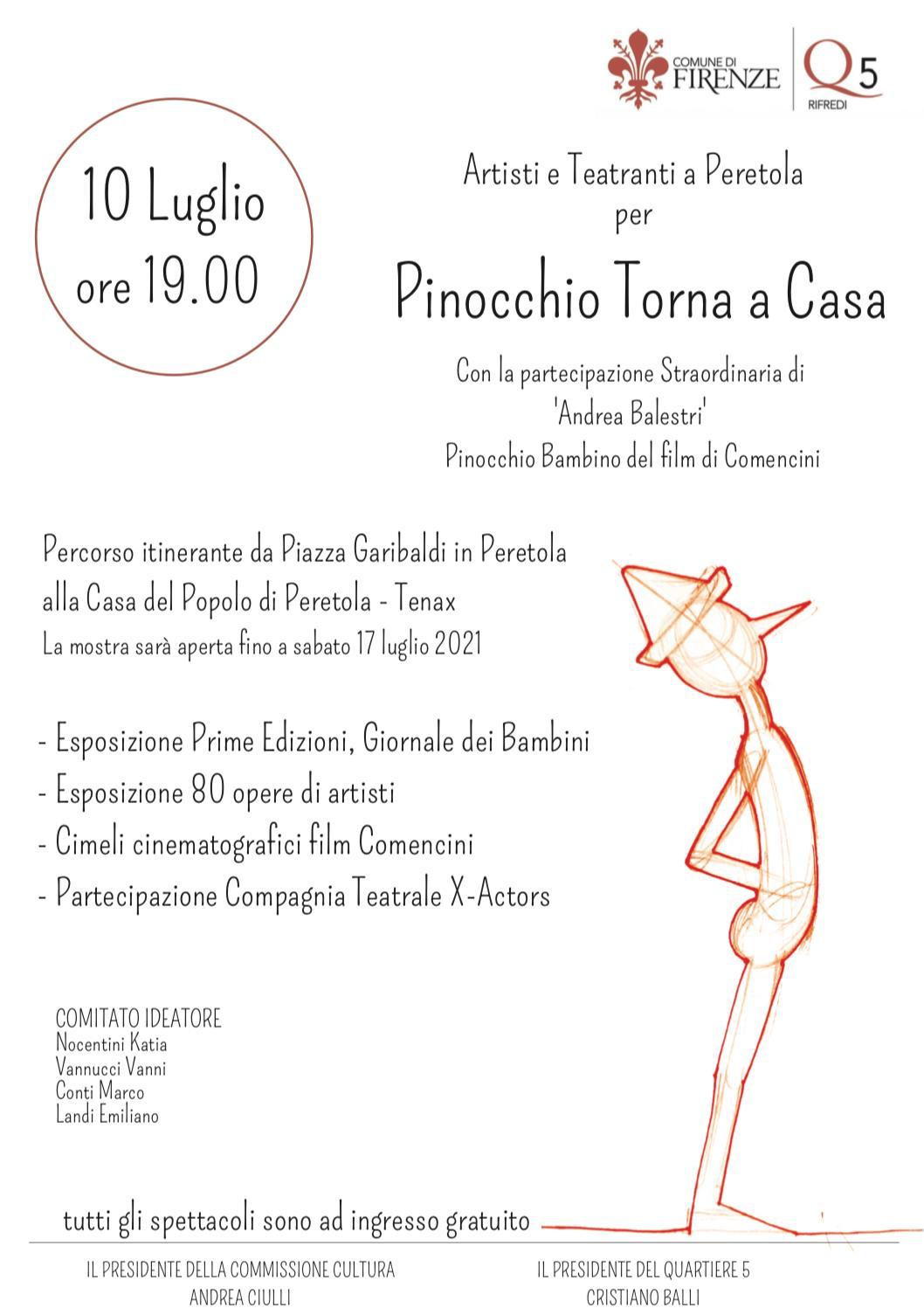 COMUNE DI FIRENZE

Q5 RIFREDI

10 Luglio
ore 19.00

Artisti e Teatranti a Peretola
per

Pinocchio Torna a Casa

Con la partecipazione Straordinaria di
'Andrea Balestri'
Pinocchio Bambino del film di Comencini

Percorso itinerante da Piazza Garibaldi in Peretola alla Casa del Popolo di Peretola - Tenax
La mostra sarà aperta fino a sabato 17 luglio 2021

- Esposizione Prime Edizioni, Giornale dei Bambini
- Esposizione 80 opere di artisti
- Cimeli cinematografici film Comencini
- Partecipazione Compagnia Teatrale X-Actors

COMITATO IDEATORE
Nocentini Katia
Vannucci Vanni
Conti Marco
Landi Emiliano

tutti gli spettacoli sono ad ingresso gratuito

IL PRESIDENTE DELLA COMMISSIONE CULTURA
ANDREA CIULLI

IL PRESIDENTE DEL QUARTIERE 5
CRISTIANO BALLI